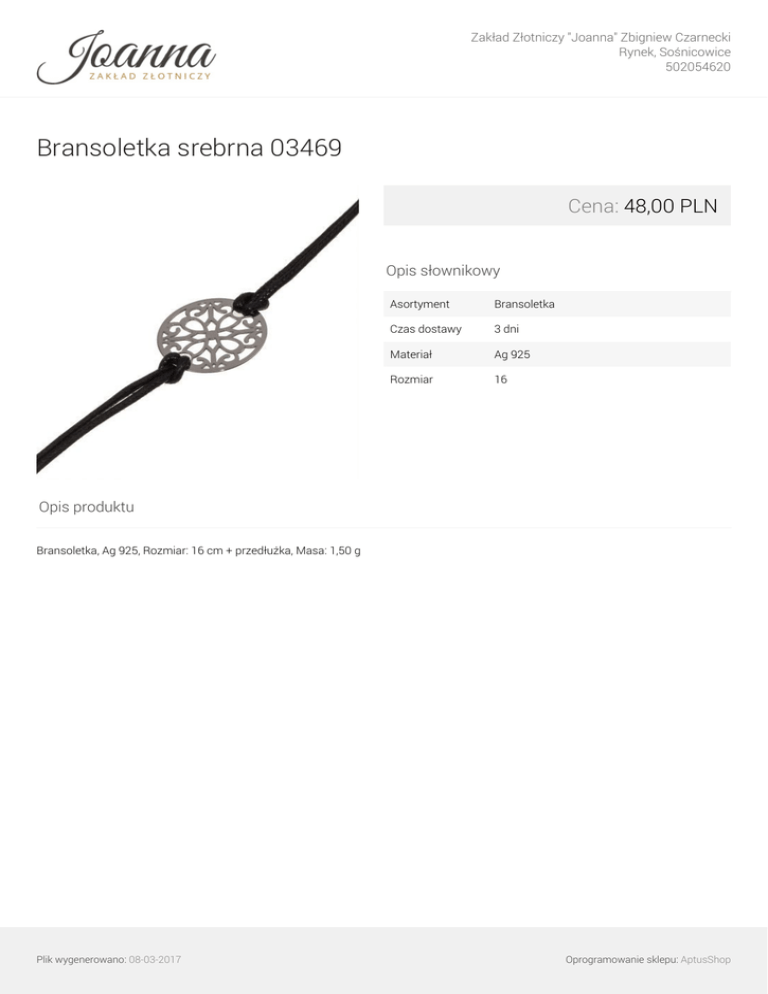 Joanna
ZAKŁAD ZŁOTNICZY

Zakład Złotniczy "Joanna" Zbigniew Czarnecki
Rynek, Sośnicowice
502054620

Bransoletka srebrna 03469

Cena: 48,00 PLN

Opis słownikowy

| Asortyment | Bransoletka |
|---|---|
| Czas dostawy | 3 dni |
| Materiał | Ag 925 |
| Rozmiar | 16 |

Opis produktu

Bransoletka, Ag 925, Rozmiar: 16 cm + przedłużka, Masa: 1,50 g

Plik wygenerowano: 08-03-2017

Oprogramowanie sklepu: AptusShop